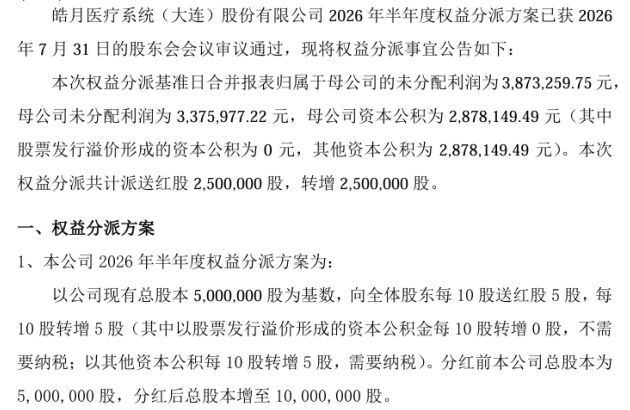 皓月医疗系统（大连）股份有限公司 2026 年半年度权益分派方案已获 2026 年 7 月 31 日的股东会会议审议通过，现将权益分派事宜公告如下：

本次权益分派基准日合并报表归属于母公司的未分配利润为 3,873,259.75 元，母公司未分配利润为 3,375,977.22 元，母公司资本公积为 2,878,149.49 元（其中股票发行溢价形成的资本公积为 0 元，其他资本公积为 2,878,149.49 元）。本次权益分派共计派送红股 2,500,000 股，转增 2,500,000 股。

一、权益分派方案

1、本公司 2026 年半年度权益分派方案为：

以公司现有总股本 5,000,000 股为基数，向全体股东每 10 股送红股 5 股，每 10 股转增 5 股（其中以股票发行溢价形成的资本公积金每 10 股转增 0 股，不需要纳税；以其他资本公积每 10 股转增 5 股，需要纳税）。分红前本公司总股本为 5,000,000 股，分红后总股本增至 10,000,000 股。